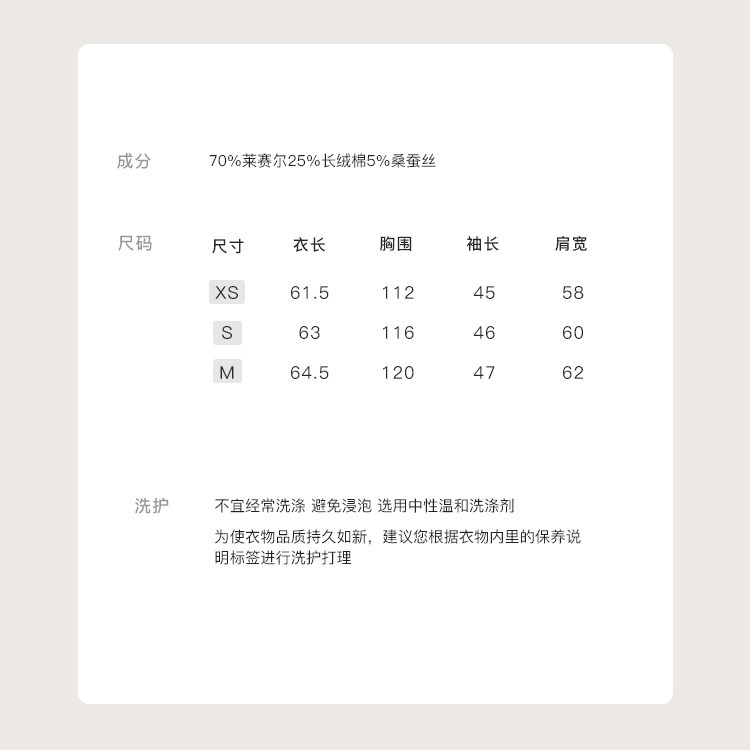 成分 70%莱赛尔25%长绒棉5%桑蚕丝

尺码

| 尺寸 | 衣长 | 胸围 | 袖长 | 肩宽 |
|---|---|---|---|---|
| XS | 61.5 | 112 | 45 | 58 |
| S | 63 | 116 | 46 | 60 |
| M | 64.5 | 120 | 47 | 62 |

洗护 不宜经常洗涤 避免浸泡 选用中性温和洗涤剂

为使衣物品质持久如新，建议您根据衣物内里的保养说明标签进行洗护打理